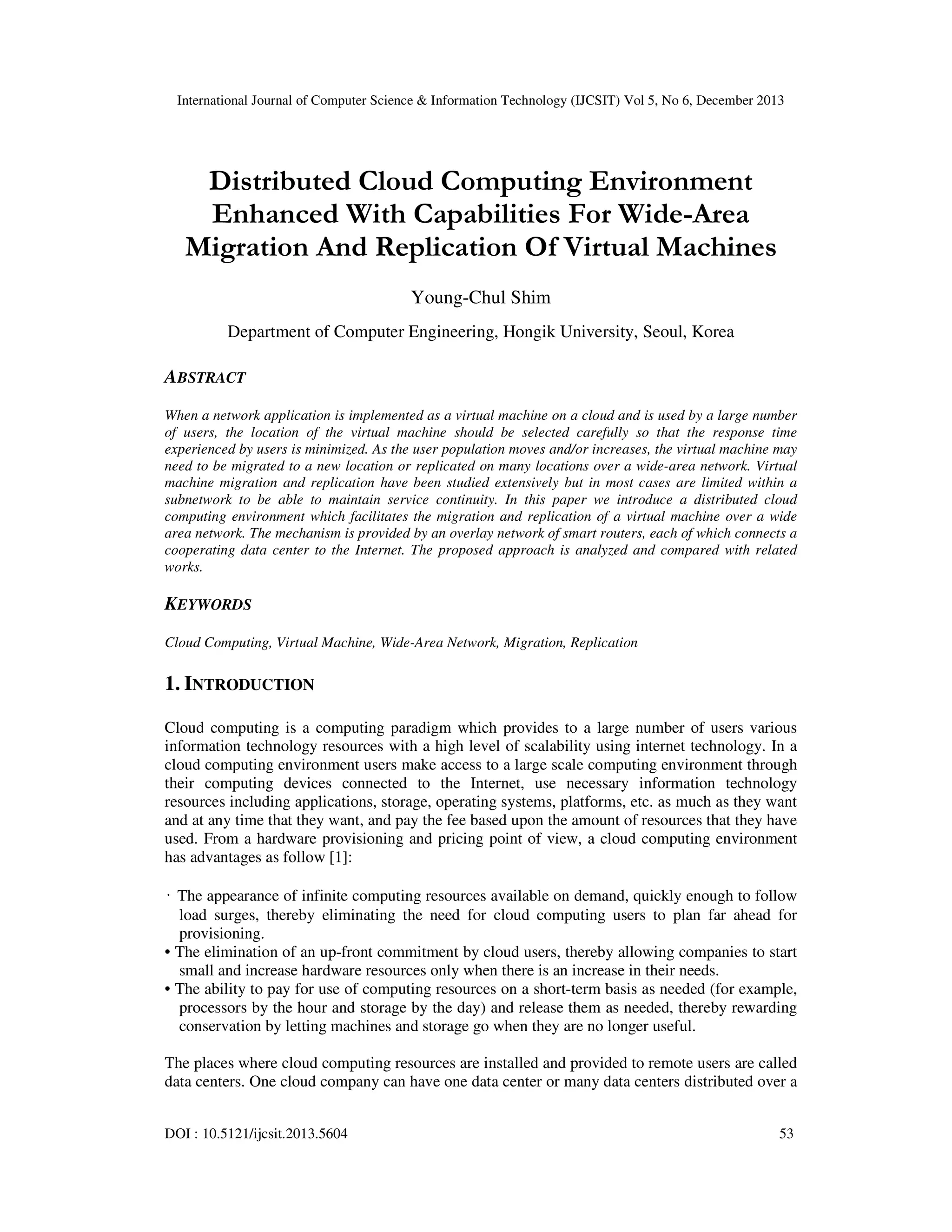 International Journal of Computer Science & Information Technology (IJCSIT) Vol 5, No 6, December 2013

Distributed Cloud Computing Environment Enhanced With Capabilities For Wide-Area Migration And Replication Of Virtual Machines

Young-Chul Shim

Department of Computer Engineering, Hongik University, Seoul, Korea

ABSTRACT

When a network application is implemented as a virtual machine on a cloud and is used by a large number of users, the location of the virtual machine should be selected carefully so that the response time experienced by users is minimized. As the user population moves and/or increases, the virtual machine may need to be migrated to a new location or replicated on many locations over a wide-area network. Virtual machine migration and replication have been studied extensively but in most cases are limited within a subnetwork to be able to maintain service continuity. In this paper we introduce a distributed cloud computing environment which facilitates the migration and replication of a virtual machine over a wide area network. The mechanism is provided by an overlay network of smart routers, each of which connects a cooperating data center to the Internet. The proposed approach is analyzed and compared with related works.

KEYWORDS

Cloud Computing, Virtual Machine, Wide-Area Network, Migration, Replication

1. INTRODUCTION

Cloud computing is a computing paradigm which provides to a large number of users various information technology resources with a high level of scalability using internet technology. In a cloud computing environment users make access to a large scale computing environment through their computing devices connected to the Internet, use necessary information technology resources including applications, storage, operating systems, platforms, etc. as much as they want and at any time that they want, and pay the fee based upon the amount of resources that they have used. From a hardware provisioning and pricing point of view, a cloud computing environment has advantages as follow [1]:

· The appearance of infinite computing resources available on demand, quickly enough to follow load surges, thereby eliminating the need for cloud computing users to plan far ahead for provisioning.
• The elimination of an up-front commitment by cloud users, thereby allowing companies to start small and increase hardware resources only when there is an increase in their needs.
• The ability to pay for use of computing resources on a short-term basis as needed (for example, processors by the hour and storage by the day) and release them as needed, thereby rewarding conservation by letting machines and storage go when they are no longer useful.

The places where cloud computing resources are installed and provided to remote users are called data centers. One cloud company can have one data center or many data centers distributed over a

DOI : 10.5121/ijcsit.2013.5604 53